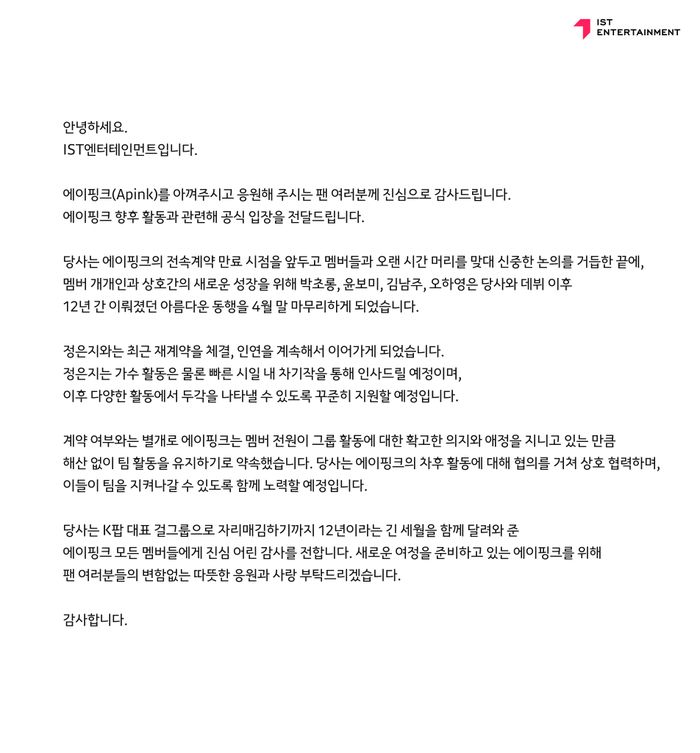 IST ENTERTAINMENT

안녕하세요.
IST엔터테인먼트입니다.

에이핑크(Apink)를 아껴주시고 응원해 주시는 팬 여러분께 진심으로 감사드립니다.
에이핑크 향후 활동과 관련해 공식 입장을 전달드립니다.

당사는 에이핑크의 전속계약 만료 시점을 앞두고 멤버들과 오랜 시간 머리를 맞대 신중한 논의를 거듭한 끝에, 멤버 개개인과 상호간의 새로운 성장을 위해 박초롱, 윤보미, 김남주, 오하영은 당사와 데뷔 이후 12년 간 이뤄졌던 아름다운 동행을 4월 말 마무리하게 되었습니다.

정은지와는 최근 재계약을 체결, 인연을 계속해서 이어가게 되었습니다.
정은지는 가수 활동은 물론 빠른 시일 내 차기작을 통해 인사드릴 예정이며, 이후 다양한 활동에서 두각을 나타낼 수 있도록 꾸준히 지원할 예정입니다.

계약 여부와는 별개로 에이핑크는 멤버 전원이 그룹 활동에 대한 확고한 의지와 애정을 지니고 있는 만큼 해산 없이 팀 활동을 유지하기로 약속했습니다. 당사는 에이핑크의 차후 활동에 대해 협의를 거쳐 상호 협력하며, 이들이 팀을 지켜나갈 수 있도록 함께 노력할 예정입니다.

당사는 K팝 대표 걸그룹으로 자리매김하기까지 12년이라는 긴 세월을 함께 달려와 준 에이핑크 모든 멤버들에게 진심 어린 감사를 전합니다. 새로운 여정을 준비하고 있는 에이핑크를 위해 팬 여러분들의 변함없는 따뜻한 응원과 사랑 부탁드리겠습니다.

감사합니다.